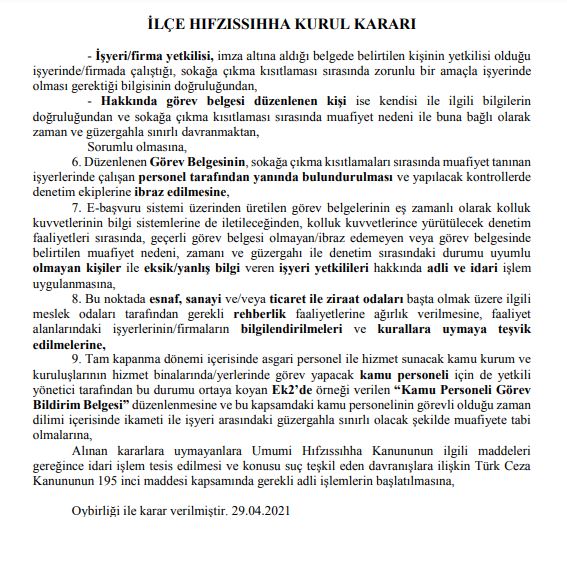 İLÇE HIFZISSIHHA KURUL KARARI

- İşyeri/firma yetkilisi, imza altına aldığı belgede belirtilen kişinin yetkilisi olduğu işyerinde/firmada çalıştığı, sokağa çıkma kısıtlaması sırasında zorunlu bir amaçla işyerinde olması gerektiği bilgisinin doğruluğundan,

- Hakkında görev belgesi düzenlenen kişi ise kendisi ile ilgili bilgilerin doğruluğundan ve sokağa çıkma kısıtlaması sırasında muafiyet nedeni ile buna bağlı olarak zaman ve güzergahla sınırlı davranmaktan,

Sorumlu olmasına,

6. Düzenlenen Görev Belgesinin, sokağa çıkma kısıtlamaları sırasında muafiyet tanınan işyerlerinde çalışan personel tarafından yanında bulundurulması ve yapılacak kontrollerde denetim ekiplerine ibraz edilmesine,

7. E-başvuru sistemi üzerinden üretilen görev belgelerinin eş zamanlı olarak kolluk kuvvetlerinin bilgi sistemlerine de iletileceğinden, kolluk kuvvetlerince yürütülecek denetim faaliyetleri sırasında, geçerli görev belgesi olmayan/ibraz edemeyen veya görev belgesinde belirtilen muafiyet nedeni, zamanı ve güzergahı ile denetim sırasındaki durumu uyumlu olmayan kişiler ile eksik/yanlış bilgi veren işyeri yetkilileri hakkında adli ve idari işlem uygulanmasına,

8. Bu noktada esnaf, sanayi ve/veya ticaret ile ziraat odaları başta olmak üzere ilgili meslek odaları tarafından gerekli rehberlik faaliyetlerine ağırlık verilmesine, faaliyet alanlarındaki işyerlerinin/firmaların bilgilendirilmeleri ve kurallara uymaya teşvik edilmelerine,

9. Tam kapanma dönemi içerisinde asgari personel ile hizmet sunacak kamu kurum ve kuruluşlarının hizmet binalarında/yerlerinde görev yapacak kamu personeli için de yetkili yönetici tarafından bu durumu ortaya koyan Ek2'de örneği verilen "Kamu Personeli Görev Bildirim Belgesi" düzenlenmesine ve bu kapsamdaki kamu personelinin görevli olduğu zaman dilimi içerisinde ikameti ile işyeri arasındaki güzergahla sınırlı olacak şekilde muafiyete tabi olmalarına,

Alınan kararlara uymayanlara Umumi Hıfzıssıhha Kanununun ilgili maddeleri gereğince idari işlem tesis edilmesi ve konusu suç teşkil eden davranışlara ilişkin Türk Ceza Kanununun 195 inci maddesi kapsamında gerekli adli işlemlerin başlatılmasına,

Oybirliği ile karar verilmiştir. 29.04.2021